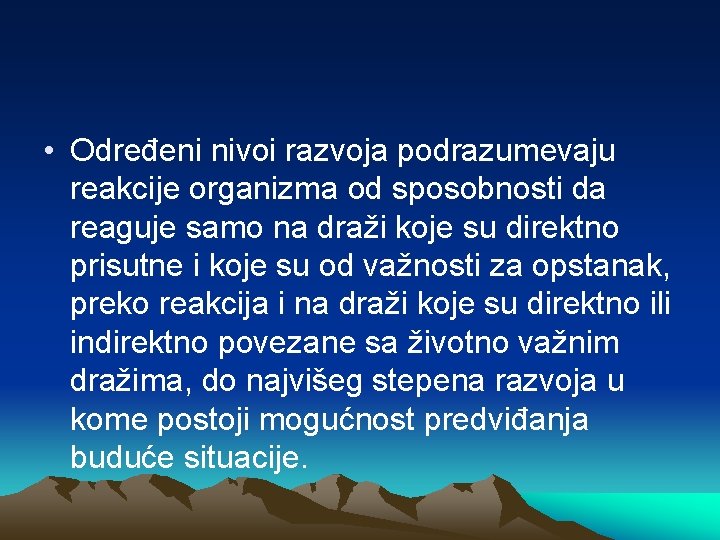 • Određeni nivoi razvoja podrazumevaju reakcije organizma od sposobnosti da reaguje samo na draži koje su direktno prisutne i koje su od važnosti za opstanak, preko reakcija i na draži koje su direktno ili indirektno povezane sa životno važnim dražima, do najvišeg stepena razvoja u kome postoji mogućnost predviđanja buduće situacije.